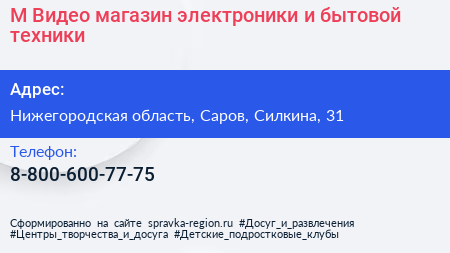 М Видео магазин электроники и бытовой техники

Адрес:

Нижегородская область, Саров, Силкина, 31

Телефон:

8-800-600-77-75

Сформированно на сайте spravka-region.ru #Досуг_и_развлечения #Центры_творчества_и_досуга #Детские_подростковые_клубы